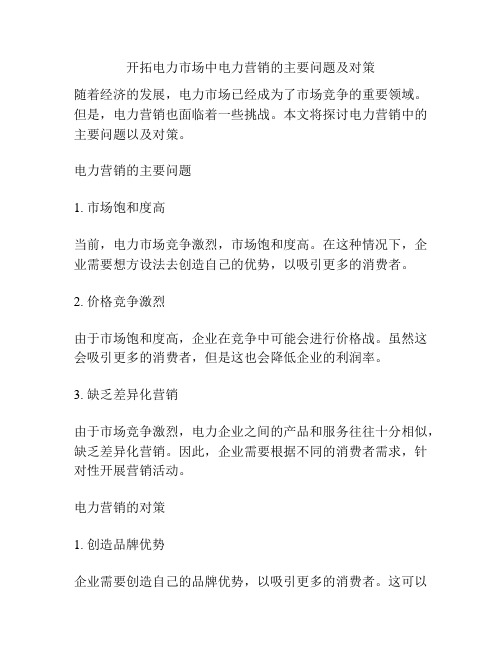 开拓电力市场中电力营销的主要问题及对策

随着经济的发展，电力市场已经成为了市场竞争的重要领域。但是，电力营销也面临着一些挑战。本文将探讨电力营销中的主要问题以及对策。

电力营销的主要问题

1. 市场饱和度高

当前，电力市场竞争激烈，市场饱和度高。在这种情况下，企业需要想方设法去创造自己的优势，以吸引更多的消费者。

2. 价格竞争激烈

由于市场饱和度高，企业在竞争中可能会进行价格战。虽然这会吸引更多的消费者，但是这也会降低企业的利润率。

3. 缺乏差异化营销

由于市场竞争激烈，电力企业之间的产品和服务往往十分相似，缺乏差异化营销。因此，企业需要根据不同的消费者需求，针对性开展营销活动。

电力营销的对策

1. 创造品牌优势

企业需要创造自己的品牌优势，以吸引更多的消费者。这可以